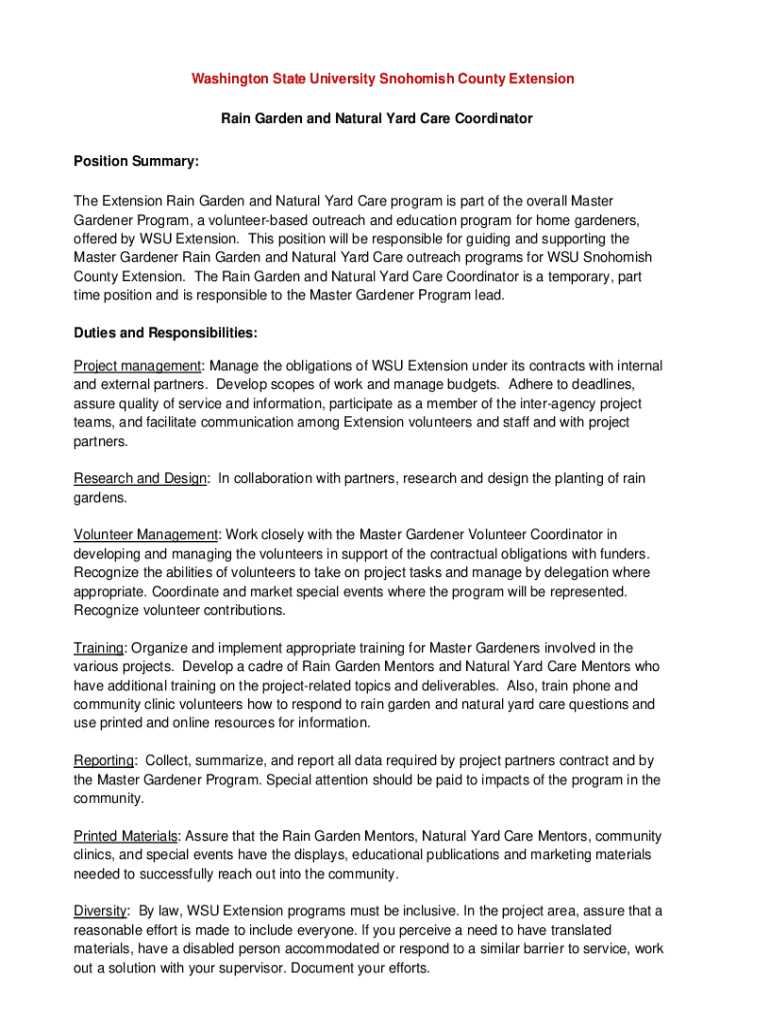 Washington State University Snohomish County Extension

Rain Garden and Natural Yard Care Coordinator

Position Summary:

The Extension Rain Garden and Natural Yard Care program is part of the overall Master Gardener Program, a volunteer-based outreach and education program for home gardeners, offered by WSU Extension. This position will be responsible for guiding and supporting the Master Gardener Rain Garden and Natural Yard Care outreach programs for WSU Snohomish County Extension. The Rain Garden and Natural Yard Care Coordinator is a temporary, part time position and is responsible to the Master Gardener Program lead.

Duties and Responsibilities:

Project management: Manage the obligations of WSU Extension under its contracts with internal and external partners. Develop scopes of work and manage budgets. Adhere to deadlines, assure quality of service and information, participate as a member of the inter-agency project teams, and facilitate communication among Extension volunteers and staff and with project partners.

Research and Design: In collaboration with partners, research and design the planting of rain gardens.

Volunteer Management: Work closely with the Master Gardener Volunteer Coordinator in developing and managing the volunteers in support of the contractual obligations with funders. Recognize the abilities of volunteers to take on project tasks and manage by delegation where appropriate. Coordinate and market special events where the program will be represented. Recognize volunteer contributions.

Training: Organize and implement appropriate training for Master Gardeners involved in the various projects. Develop a cadre of Rain Garden Mentors and Natural Yard Care Mentors who have additional training on the project-related topics and deliverables. Also, train phone and community clinic volunteers how to respond to rain garden and natural yard care questions and use printed and online resources for information.

Reporting: Collect, summarize, and report all data required by project partners contract and by the Master Gardener Program. Special attention should be paid to impacts of the program in the community.

Printed Materials: Assure that the Rain Garden Mentors, Natural Yard Care Mentors, community clinics, and special events have the displays, educational publications and marketing materials needed to successfully reach out into the community.

Diversity: By law, WSU Extension programs must be inclusive. In the project area, assure that a reasonable effort is made to include everyone. If you perceive a need to have translated materials, have a disabled person accommodated or respond to a similar barrier to service, work out a solution with your supervisor. Document your efforts.